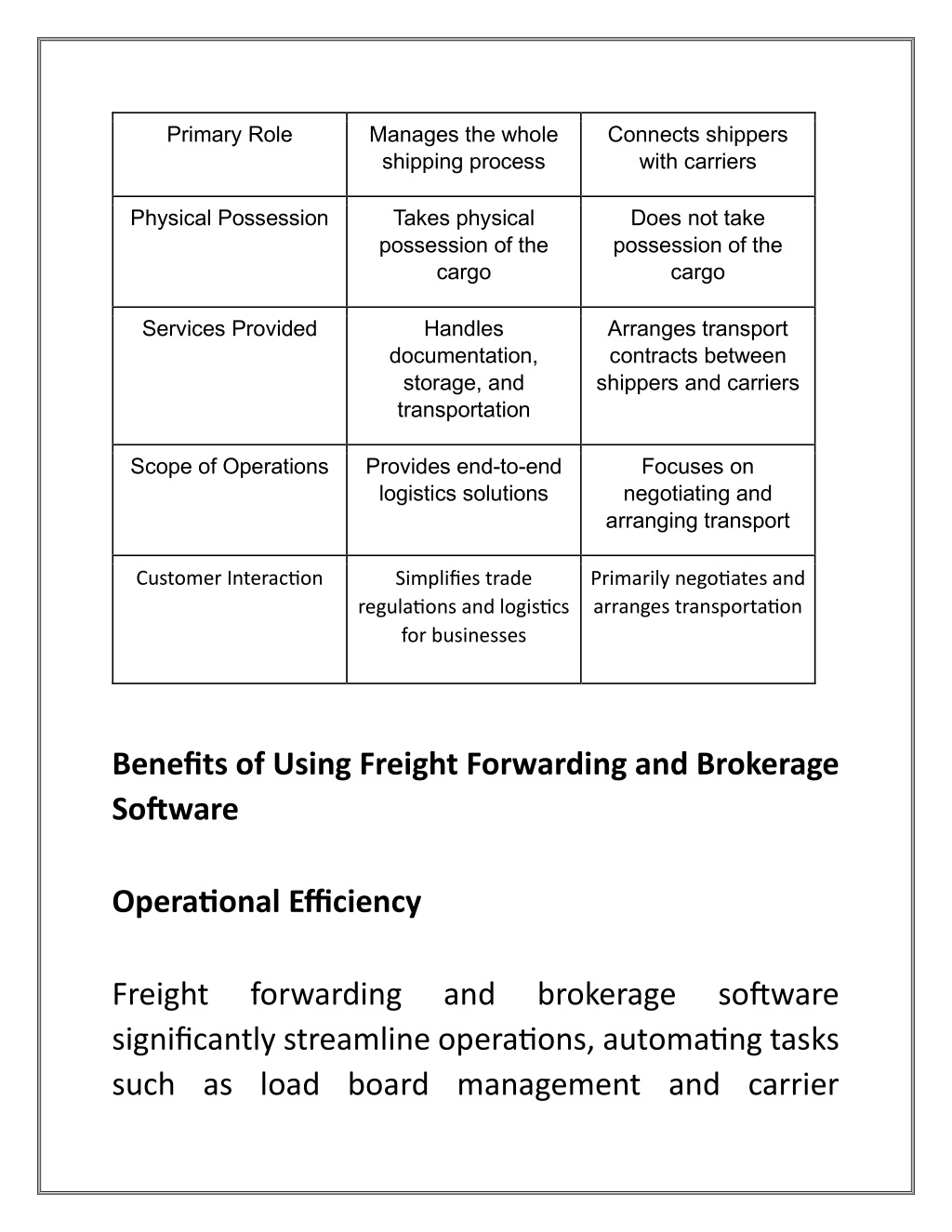 | Primary Role | Manages the whole shipping process | Connects shippers with carriers |
|---|---|---|
| Physical Possession | Takes physical possession of the cargo | Does not take possession of the cargo |
| Services Provided | Handles documentation, storage, and transportation | Arranges transport contracts between shippers and carriers |
| Scope of Operations | Provides end-to-end logistics solutions | Focuses on negotiating and arranging transport |
| Customer Interaction | Simplifies trade regulations and logistics for businesses | Primarily negotiates and arranges transportation |

Benefits of Using Freight Forwarding and Brokerage Software

Operational Efficiency

Freight forwarding and brokerage software significantly streamline operations, automating tasks such as load board management and carrier